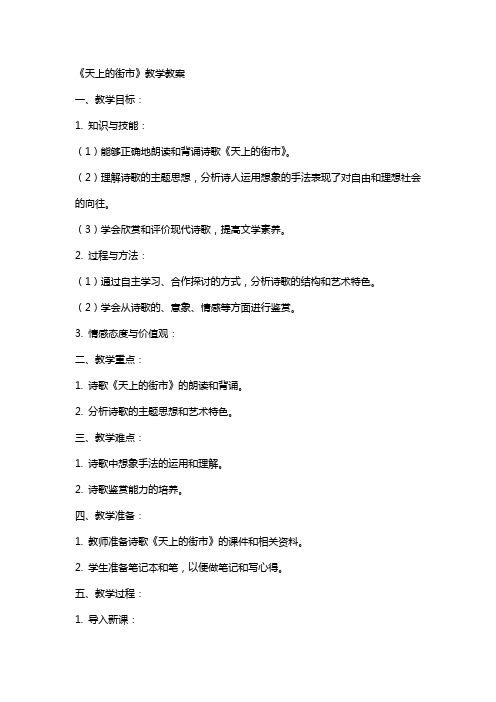 《天上的街市》教学教案

一、教学目标：

1. 知识与技能：

（1）能够正确地朗读和背诵诗歌《天上的街市》。

（2）理解诗歌的主题思想，分析诗人运用想象的手法表现了对自由和理想社会的向往。

（3）学会欣赏和评价现代诗歌，提高文学素养。

2. 过程与方法：

（1）通过自主学习、合作探讨的方式，分析诗歌的结构和艺术特色。

（2）学会从诗歌的、意象、情感等方面进行鉴赏。

3. 情感态度与价值观：

二、教学重点：

1. 诗歌《天上的街市》的朗读和背诵。

2. 分析诗歌的主题思想和艺术特色。

三、教学难点：

1. 诗歌中想象手法的运用和理解。

2. 诗歌鉴赏能力的培养。

四、教学准备：

1. 教师准备诗歌《天上的街市》的课件和相关资料。

2. 学生准备笔记本和笔，以便做笔记和写心得。

五、教学过程：

1. 导入新课：